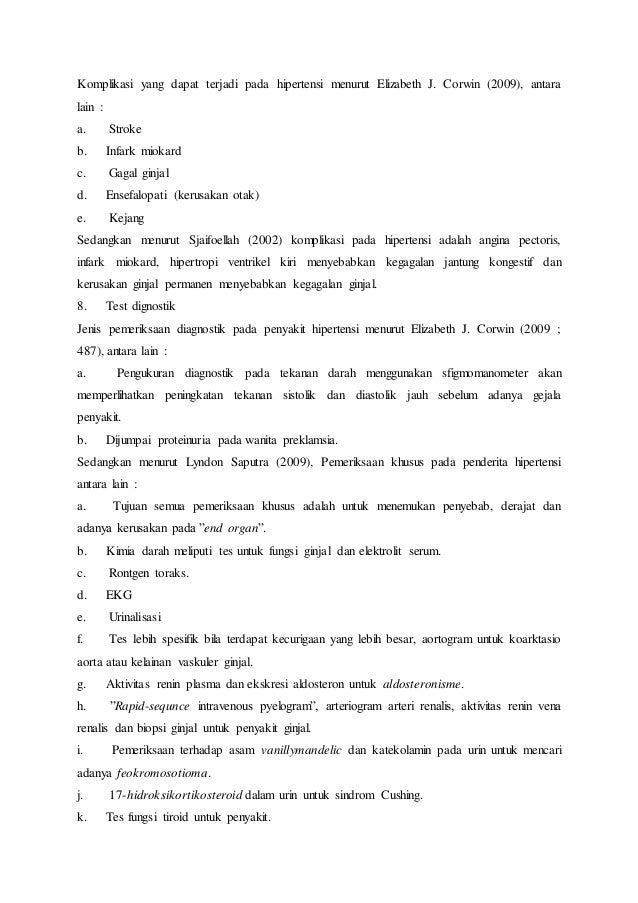 Komplikasi yang dapat terjadi pada hipertensi menurut Elizabeth J. Corwin (2009), antara lain :

a. Stroke

b. Infark miokard

c. Gagal ginjal

d. Ensefalopati (kerusakan otak)

e. Kejang

Sedangkan menurut Sjaifoellah (2002) komplikasi pada hipertensi adalah angina pectoris, infark miokard, hipertropi ventrikel kiri menyebabkan kegagalan jantung kongestif dan kerusakan ginjal permanen menyebabkan kegagalan ginjal.

8. Test dignostik

Jenis pemeriksaan diagnostik pada penyakit hipertensi menurut Elizabeth J. Corwin (2009 ; 487), antara lain :

a. Pengukuran diagnostik pada tekanan darah menggunakan sfigmomanometer akan memperlihatkan peningkatan tekanan sistolik dan diastolik jauh sebelum adanya gejala penyakit.

b. Dijumpai proteinuria pada wanita preklamsia.

Sedangkan menurut Lyndon Saputra (2009), Pemeriksaan khusus pada penderita hipertensi antara lain :

a. Tujuan semua pemeriksaan khusus adalah untuk menemukan penyebab, derajat dan adanya kerusakan pada "end organ".

b. Kimia darah meliputi tes untuk fungsi ginjal dan elektrolit serum.

c. Rontgen toraks.

d. EKG

e. Urinalisasi

f. Tes lebih spesifik bila terdapat kecurigaan yang lebih besar, aortogram untuk koarktasio aorta atau kelainan vaskuler ginjal.

g. Aktivitas renin plasma dan ekskresi aldosteron untuk aldosteronisme.

h. "Rapid-sequnce intravenous pyelogram", arteriogram arteri renalis, aktivitas renin vena renalis dan biopsi ginjal untuk penyakit ginjal.

i. Pemeriksaan terhadap asam vanillymandelic dan katekolamin pada urin untuk mencari adanya feokromosotioma.

j. 17-hidroksikortikosteroid dalam urin untuk sindrom Cushing.

k. Tes fungsi tiroid untuk penyakit.